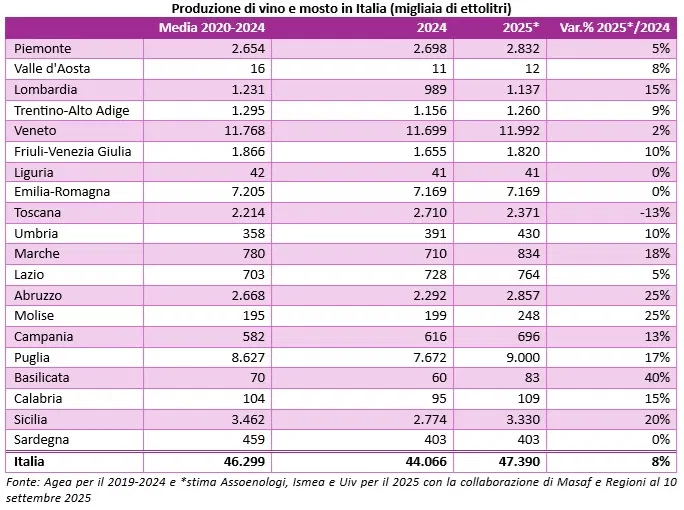 Produzione di vino e mosto in Italia (migliaia di ettolitri)

| | Media 2020-2024 | 2024 | 2025* | Var.% 2025*/2024 |
|---|---|---|---|---|
| Piemonte | 2.654 | 2.698 | 2.832 | 5% |
| Valle d'Aosta | 16 | 11 | 12 | 8% |
| Lombardia | 1.231 | 989 | 1.137 | 15% |
| Trentino-Alto Adige | 1.295 | 1.156 | 1.260 | 9% |
| Veneto | 11.768 | 11.699 | 11.992 | 2% |
| Friuli-Venezia Giulia | 1.866 | 1.655 | 1.820 | 10% |
| Liguria | 42 | 41 | 41 | 0% |
| Emilia-Romagna | 7.205 | 7.169 | 7.169 | 0% |
| Toscana | 2.214 | 2.710 | 2.371 | -13% |
| Umbria | 358 | 391 | 430 | 10% |
| Marche | 780 | 710 | 834 | 18% |
| Lazio | 703 | 728 | 764 | 5% |
| Abruzzo | 2.668 | 2.292 | 2.857 | 25% |
| Molise | 195 | 199 | 248 | 25% |
| Campania | 582 | 616 | 696 | 13% |
| Puglia | 8.627 | 7.672 | 9.000 | 17% |
| Basilicata | 70 | 60 | 83 | 40% |
| Calabria | 104 | 95 | 109 | 15% |
| Sicilia | 3.462 | 2.774 | 3.330 | 20% |
| Sardegna | 459 | 403 | 403 | 0% |
| Italia | 46.299 | 44.066 | 47.390 | 8% |

Fonte: Agea per il 2019-2024 e *stima Assoenologi, Ismea e Uiv per il 2025 con la collaborazione di Masaf e Regioni al 10 settembre 2025